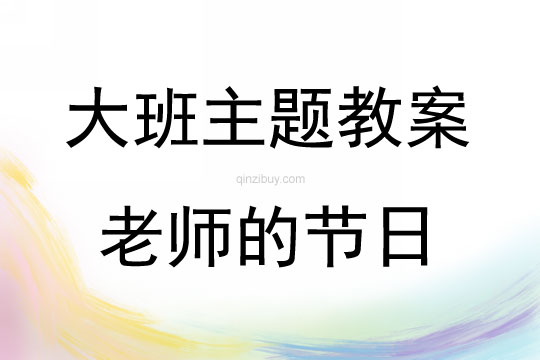 大班主题教案

qinzibuy.com

老师的节日